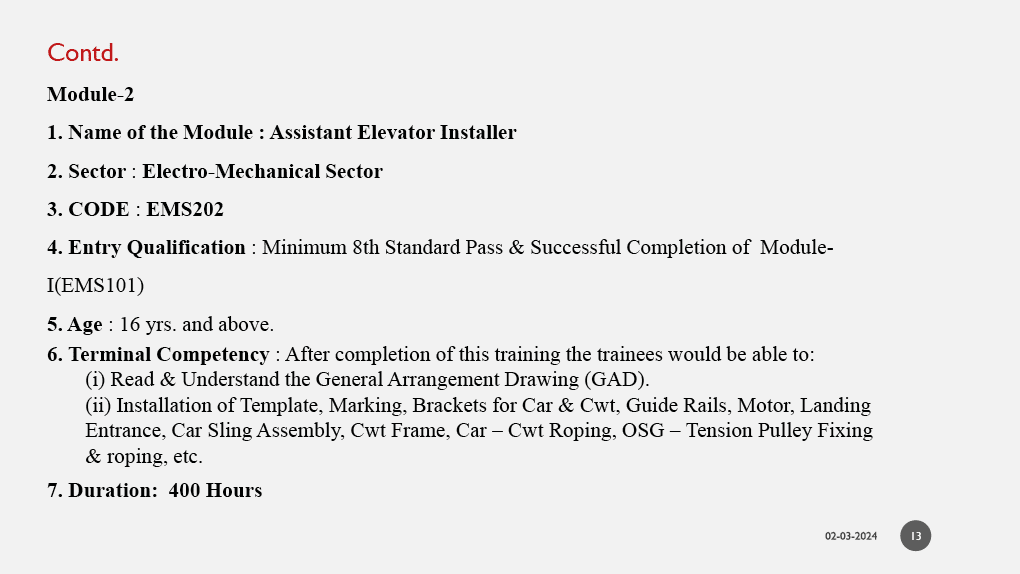 Contd.

Module-2

1. Name of the Module : Assistant Elevator Installer

2. Sector : Electro-Mechanical Sector

3. CODE : EMS202

4. Entry Qualification : Minimum 8th Standard Pass & Successful Completion of Module-I(EMS101)

5. Age : 16 yrs. and above.

6. Terminal Competency : After completion of this training the trainees would be able to:
(i) Read & Understand the General Arrangement Drawing (GAD).
(ii) Installation of Template, Marking, Brackets for Car & Cwt, Guide Rails, Motor, Landing Entrance, Car Sling Assembly, Cwt Frame, Car – Cwt Roping, OSG – Tension Pulley Fixing & roping, etc.

7. Duration: 400 Hours

02-03-2024

13